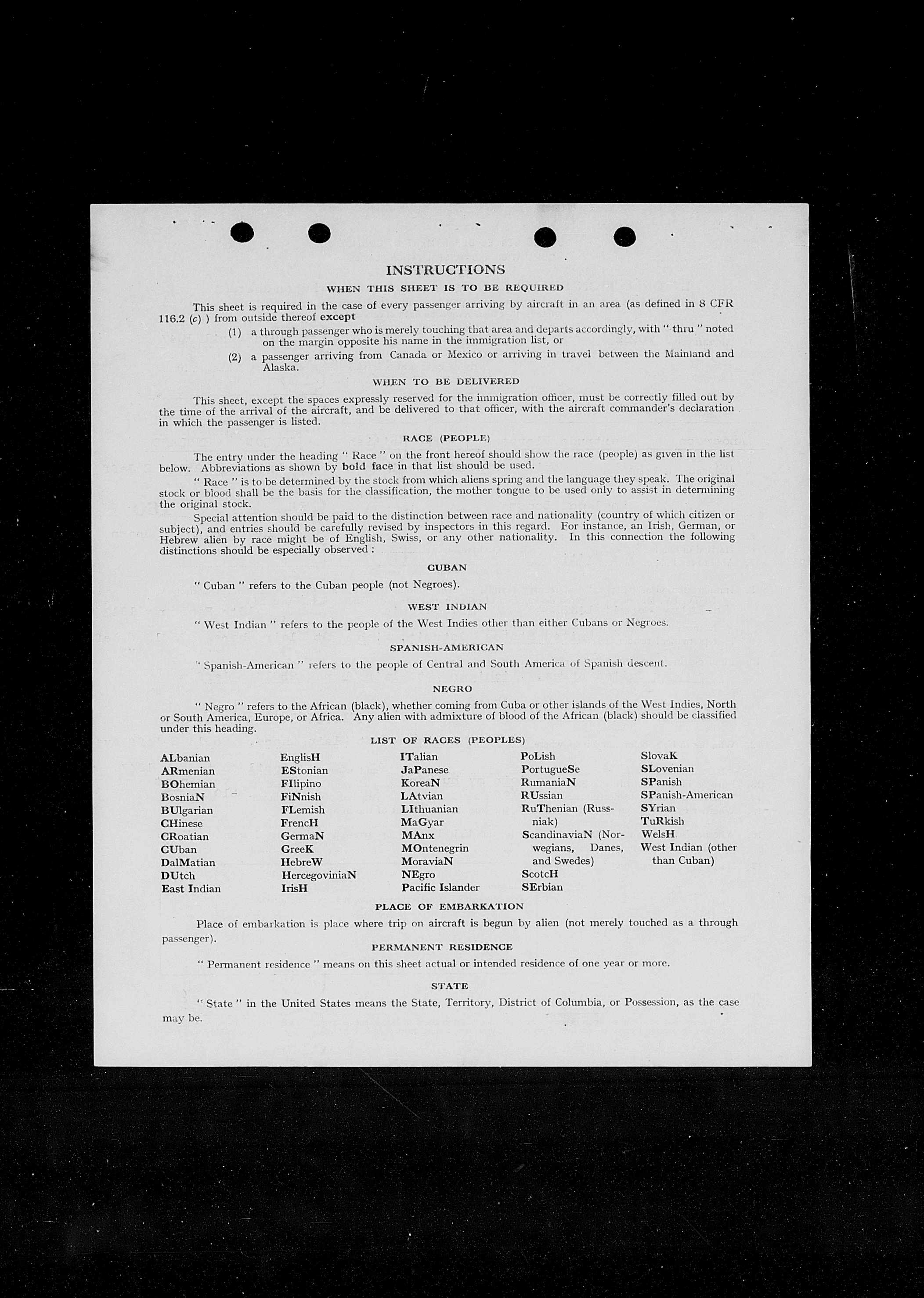 INSTRUCTIONS

WHEN THIS SHEET IS TO BE REQUIRED

This sheet is required in the case of every passenger arriving by aircraft in an area (as defined in 8 CFR 116.2 (c) ) from outside thereof except

(1) a through passenger who is merely touching that area and departs accordingly, with " thru " noted on the margin opposite his name in the immigration list, or

(2) a passenger arriving from Canada or Mexico or arriving in travel between the Mainland and Alaska.

WHEN TO BE DELIVERED

This sheet, except the spaces expressly reserved for the immigration officer, must be correctly filled out by the time of the arrival of the aircraft, and be delivered to that officer, with the aircraft commander's declaration in which the passenger is listed.

RACE (PEOPLE)

The entry under the heading " Race " on the front hereof should show the race (people) as given in the list below. Abbreviations as shown by bold face in that list should be used.

" Race " is to be determined by the stock from which aliens spring and the language they speak. The original stock or blood shall be the basis for the classification, the mother tongue to be used only to assist in determining the original stock.

Special attention should be paid to the distinction between race and nationality (country of which citizen or subject), and entries should be carefully revised by inspectors in this regard. For instance, an Irish, German, or Hebrew alien by race might be of English, Swiss, or any other nationality. In this connection the following distinctions should be especially observed :

CUBAN

" Cuban " refers to the Cuban people (not Negroes).

WEST INDIAN

" West Indian " refers to the people of the West Indies other than either Cubans or Negroes.

SPANISH-AMERICAN

" Spanish-American " refers to the people of Central and South America of Spanish descent.

NEGRO

" Negro " refers to the African (black), whether coming from Cuba or other islands of the West Indies, North or South America, Europe, or Africa. Any alien with admixture of blood of the African (black) should be classified under this heading.

LIST OF RACES (PEOPLES)

ALbanian
ARmenian
BOhemian
BosniaN
BUlgarian
CHinese
CRoatian
CUban
DalMatian
DUtch
East Indian

EnglisH
EStonian
FIlipino
FiNnish
FLemish
FrencH
GermaN
GreeK
HebreW
HercegoviniaN
IrisH

ITalian
JaPanese
KoreaN
LAtvian
LIthuanian
MaGyar
MAnx
MOntenegrin
MoraviaN
NEgro
Pacific Islander

PoLish
PortugueSe
RumaniaN
RUssian
RuThenian (Russniak)
ScandinaviaN (Norwegians, Danes, and Swedes)
ScotcH
SErbian

SlovaK
SLovenian
SPanish
SPanish-American
SYrian
TuRkish
WelsH
West Indian (other than Cuban)

PLACE OF EMBARKATION

Place of embarkation is place where trip on aircraft is begun by alien (not merely touched as a through passenger).

PERMANENT RESIDENCE

" Permanent residence " means on this sheet actual or intended residence of one year or more.

STATE

" State " in the United States means the State, Territory, District of Columbia, or Possession, as the case may be.